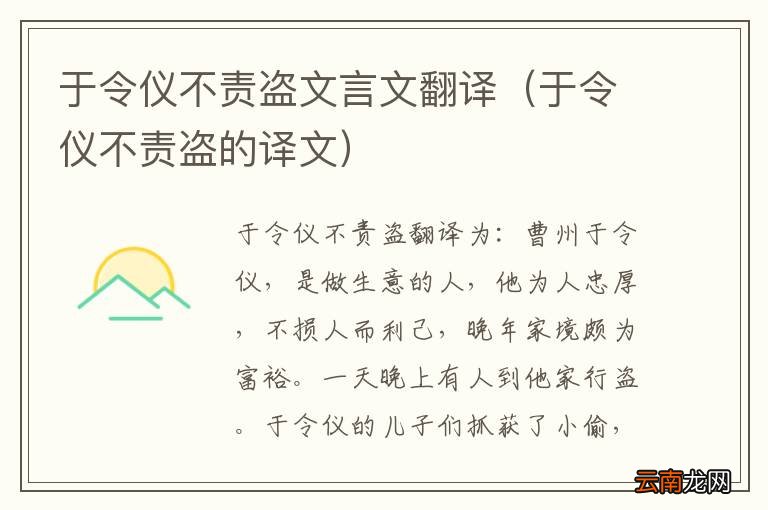 于令仪不责盗文言文翻译（于令仪不责盗的译文）

于令仪不责盗翻译为：曹州于令仪，是做生意的人，他为人忠厚，不损人而利己，晚年家境颇为富裕。一天晚上有人到他家行盗。于令仪的儿子们抓获了小偷，

云南龙网